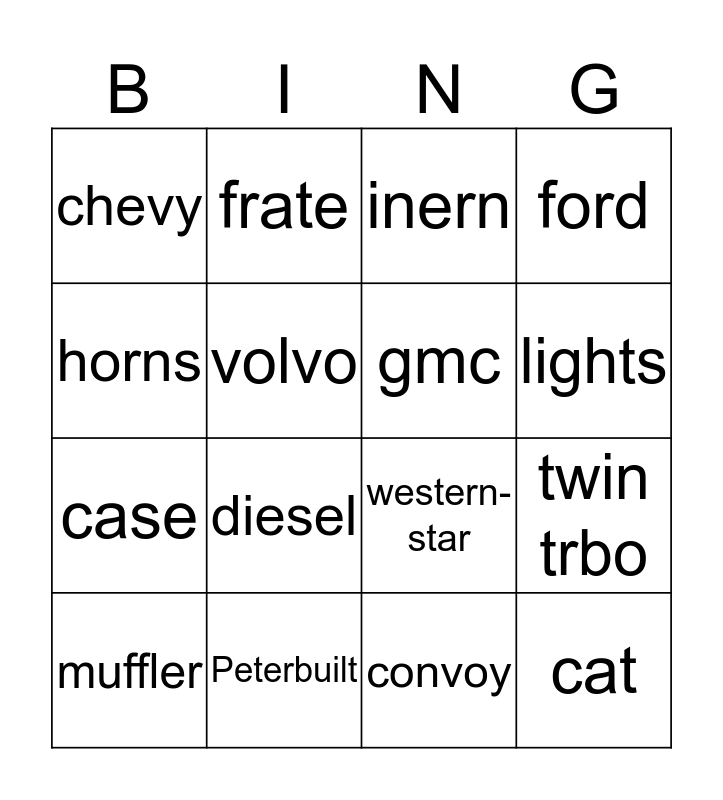 | B | I | N | G |
|---|---|---|---|
| chevy | frate | inern | ford |
| horns | volvo | gmc | lights |
| case | diesel | western-star | twin trbo |
| muffler | Peterbuilt | convoy | cat |